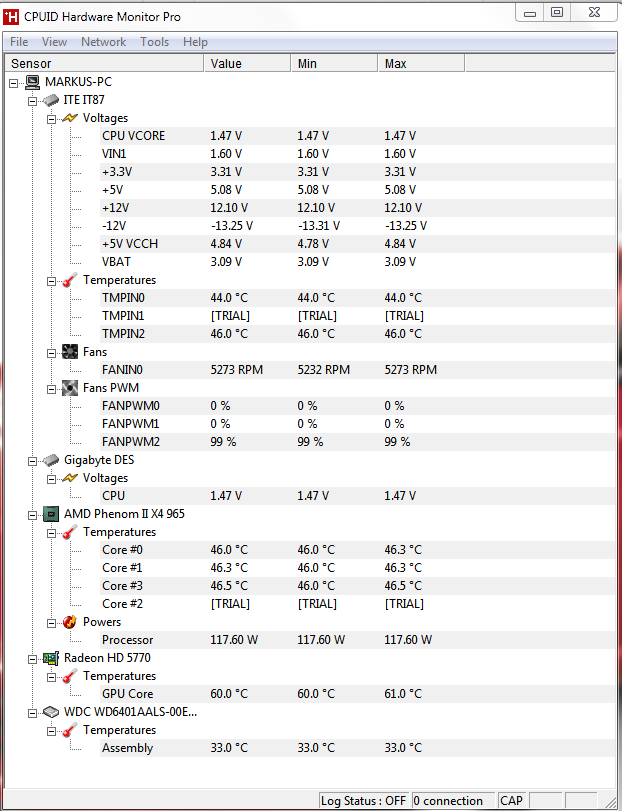 CPUID Hardware Monitor Pro

File View Network Tools Help

| Sensor | Value | Min | Max |
|---|---|---|---|
| MARKUS-PC | | | |
| ITE IT87 | | | |
| Voltages | | | |
| CPU VCORE | 1.47 V | 1.47 V | 1.47 V |
| VIN1 | 1.60 V | 1.60 V | 1.60 V |
| +3.3V | 3.31 V | 3.31 V | 3.31 V |
| +5V | 5.08 V | 5.08 V | 5.08 V |
| +12V | 12.10 V | 12.10 V | 12.10 V |
| -12V | -13.25 V | -13.31 V | -13.25 V |
| +5V VCCH | 4.84 V | 4.78 V | 4.84 V |
| VBAT | 3.09 V | 3.09 V | 3.09 V |
| Temperatures | | | |
| TMPIN0 | 44.0 °C | 44.0 °C | 44.0 °C |
| TMPIN1 | [TRIAL] | [TRIAL] | [TRIAL] |
| TMPIN2 | 46.0 °C | 46.0 °C | 46.0 °C |
| Fans | | | |
| FANIN0 | 5273 RPM | 5232 RPM | 5273 RPM |
| Fans PWM | | | |
| FANPWM0 | 0 % | 0 % | 0 % |
| FANPWM1 | 0 % | 0 % | 0 % |
| FANPWM2 | 99 % | 99 % | 99 % |
| Gigabyte DES | | | |
| Voltages | | | |
| CPU | 1.47 V | 1.47 V | 1.47 V |
| AMD Phenom II X4 965 | | | |
| Temperatures | | | |
| Core #0 | 46.0 °C | 46.0 °C | 46.3 °C |
| Core #1 | 46.3 °C | 46.0 °C | 46.3 °C |
| Core #3 | 46.5 °C | 46.0 °C | 46.5 °C |
| Core #2 | [TRIAL] | [TRIAL] | [TRIAL] |
| Powers | | | |
| Processor | 117.60 W | 117.60 W | 117.60 W |
| Radeon HD 5770 | | | |
| Temperatures | | | |
| GPU Core | 60.0 °C | 60.0 °C | 61.0 °C |
| WDC WD6401AALS-00E... | | | |
| Temperatures | | | |
| Assembly | 33.0 °C | 33.0 °C | 33.0 °C |

Log Status : OFF 0 connection CAP